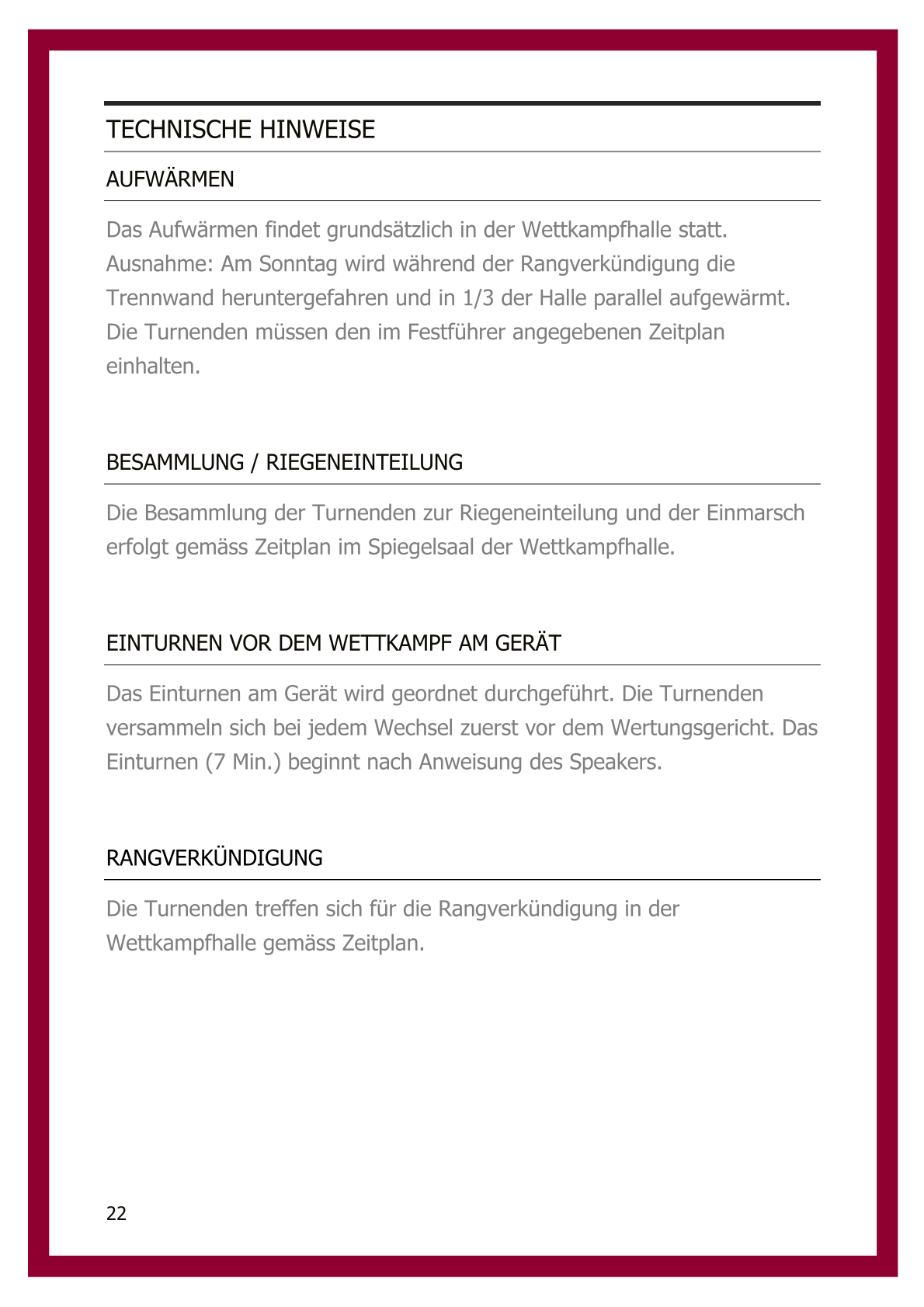 TECHNISCHE HINWEISE

AUFWÄRMEN

Das Aufwärmen findet grundsätzlich in der Wettkampfhalle statt. Ausnahme: Am Sonntag wird während der Rangverkündigung die Trennwand heruntergefahren und in 1/3 der Halle parallel aufgewärmt. Die Turnenden müssen den im Festführer angegebenen Zeitplan einhalten.

BESAMMLUNG / RIEGENEINTEILUNG

Die Besammlung der Turnenden zur Riegeneinteilung und der Einmarsch erfolgt gemäss Zeitplan im Spiegelsaal der Wettkampfhalle.

EINTURNEN VOR DEM WETTKAMPF AM GERÄT

Das Einturnen am Gerät wird geordnet durchgeführt. Die Turnenden versammeln sich bei jedem Wechsel zuerst vor dem Wertungsgericht. Das Einturnen (7 Min.) beginnt nach Anweisung des Speakers.

RANGVERKÜNDIGUNG

Die Turnenden treffen sich für die Rangverkündigung in der Wettkampfhalle gemäss Zeitplan.

22